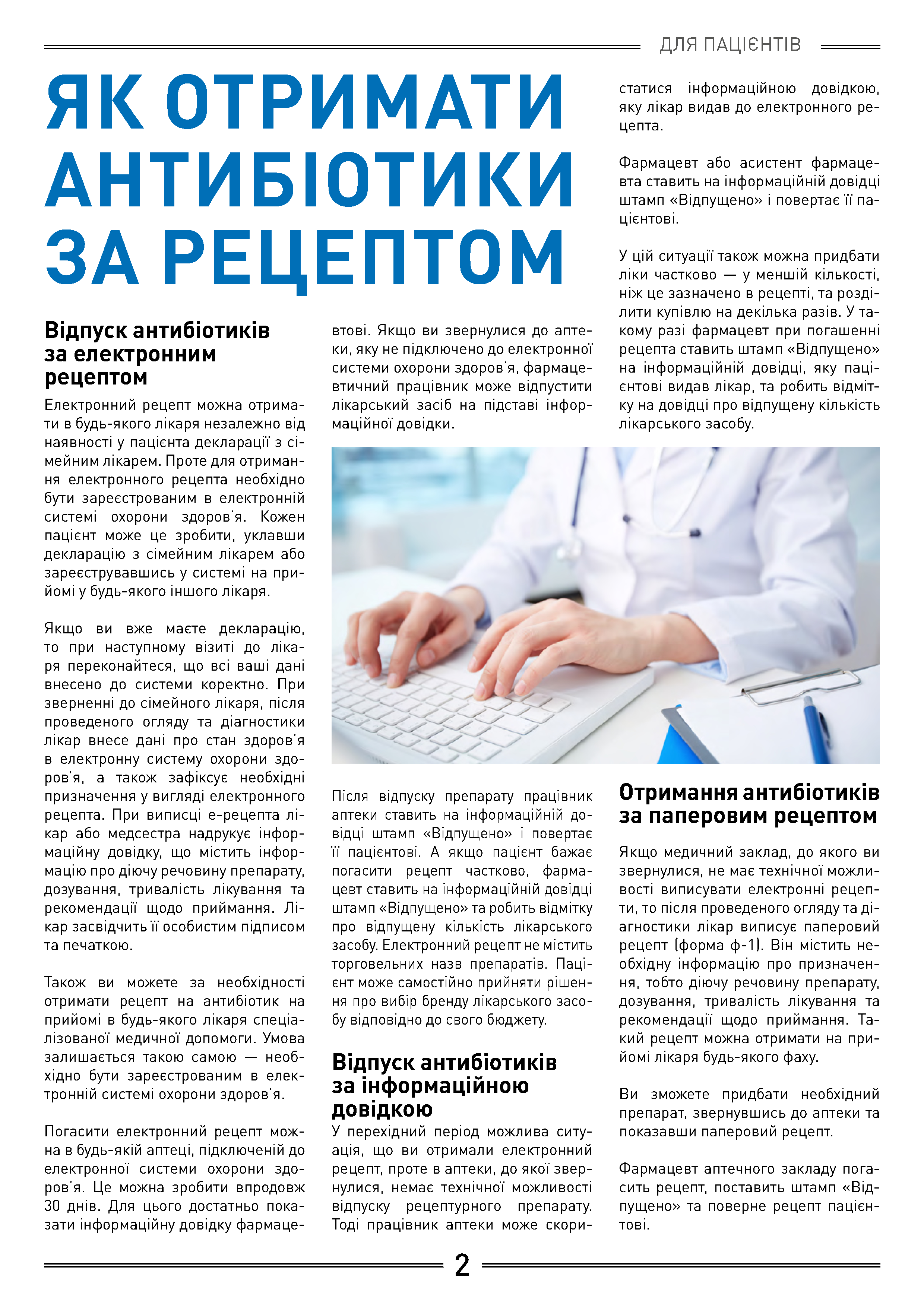 ДЛЯ ПАЦІЄНТІВ

ЯК ОТРИМАТИ АНТИБІОТИКИ ЗА РЕЦЕПТОМ

Відпуск антибіотиків за електронним рецептом

Електронний рецепт можна отримати в будь-якого лікаря незалежно від наявності у пацієнта декларації з сімейним лікарем. Проте для отримання електронного рецепта необхідно бути зареєстрованим в електронній системі охорони здоров'я. Кожен пацієнт може це зробити, уклавши декларацію з сімейним лікарем або зареєструвавшись у системі на прийомі у будь-якого іншого лікаря.

Якщо ви вже маєте декларацію, то при наступному візиті до лікаря переконайтеся, що всі ваші дані внесено до системи коректно. При зверненні до сімейного лікаря, після проведеного огляду та діагностики лікар внесе дані про стан здоров'я в електронну систему охорони здоров'я, а також зафіксує необхідні призначення у вигляді електронного рецепта. При виписці е-рецепта лікар або медсестра надрукує інформаційну довідку, що містить інформацію про діючу речовину препарату, дозування, тривалість лікування та рекомендації щодо приймання. Лікар засвідчить її особистим підписом та печаткою.

Також ви можете за необхідності отримати рецепт на антибіотик на прийомі в будь-якого лікаря спеціалізованої медичної допомоги. Умова залишається такою самою — необхідно бути зареєстрованим в електронній системі охорони здоров'я.

Погасити електронний рецепт можна в будь-якій аптеці, підключеній до електронної системи охорони здоров'я. Це можна зробити впродовж 30 днів. Для цього достатньо показати інформаційну довідку фармацевтові. Якщо ви звернулися до аптеки, яку не підключено до електронної системи охорони здоров'я, фармацевтичний працівник може відпустити лікарський засіб на підставі інформаційної довідки.

Після відпуску препарату працівник аптеки ставить на інформаційній довідці штамп «Відпущено» і повертає її пацієнтові. А якщо пацієнт бажає погасити рецепт частково, фармацевт ставить на інформаційній довідці штамп «Відпущено» та робить відмітку про відпущену кількість лікарського засобу. Електронний рецепт не містить торговельних назв препаратів. Пацієнт може самостійно прийняти рішення про вибір бренду лікарського засобу відповідно до свого бюджету.

Відпуск антибіотиків за інформаційною довідкою

У перехідний період можлива ситуація, що ви отримали електронний рецепт, проте в аптеки, до якої звернулися, немає технічної можливості відпуску рецептурного препарату. Тоді працівник аптеки може скористатися інформаційною довідкою, яку лікар видав до електронного рецепта.

Фармацевт або асистент фармацевта ставить на інформаційній довідці штамп «Відпущено» і повертає її пацієнтові.

У цій ситуації також можна придбати ліки частково — у меншій кількості, ніж це зазначено в рецепті, та розділити купівлю на декілька разів. У такому разі фармацевт при погашенні рецепта ставить штамп «Відпущено» на інформаційній довідці, яку пацієнтові видав лікар, та робить відмітку на довідці про відпущену кількість лікарського засобу.

Отримання антибіотиків за паперовим рецептом

Якщо медичний заклад, до якого ви звернулися, не має технічної можливості виписувати електронні рецепти, то після проведеного огляду та діагностики лікар виписує паперовий рецепт (форма ф-1). Він містить необхідну інформацію про призначення, тобто діючу речовину препарату, дозування, тривалість лікування та рекомендації щодо приймання. Такий рецепт можна отримати на прийомі лікаря будь-якого фаху.

Ви зможете придбати необхідний препарат, звернувшись до аптеки та показавши паперовий рецепт.

Фармацевт аптечного закладу погасить рецепт, поставить штамп «Відпущено» та поверне рецепт пацієнтові.

2